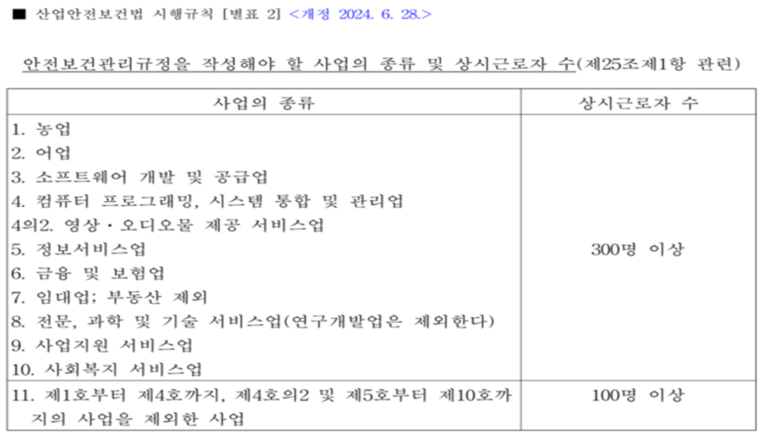 ■ 산업안전보건법 시행규칙 [별표 2] <개정 2024. 6. 28.>

안전보건관리규정을 작성해야 할 사업의 종류 및 상시근로자 수(제25조제1항 관련)

| 사업의 종류 | 상시근로자 수 |
|---|---|
| 1. 농업<br>2. 어업<br>3. 소프트웨어 개발 및 공급업<br>4. 컴퓨터 프로그래밍, 시스템 통합 및 관리업<br>4의2. 영상·오디오물 제공 서비스업<br>5. 정보서비스업<br>6. 금융 및 보험업<br>7. 임대업; 부동산 제외<br>8. 전문, 과학 및 기술 서비스업(연구개발업은 제외한다)<br>9. 사업지원 서비스업<br>10. 사회복지 서비스업 | 300명 이상 |
| 11. 제1호부터 제4호까지, 제4호의2 및 제5호부터 제10호까지의 사업을 제외한 사업 | 100명 이상 |